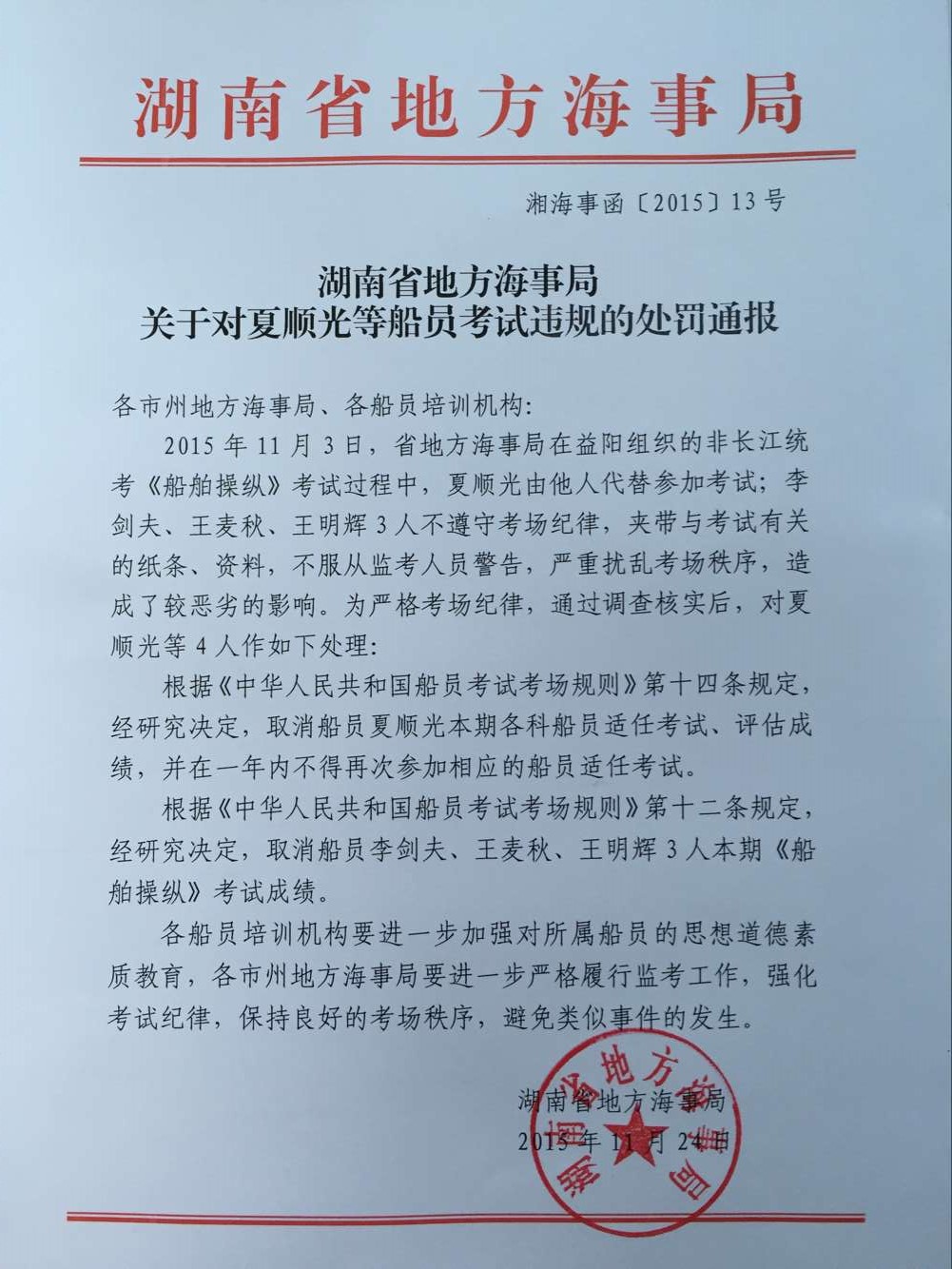 湖南省地方海事局

湘海事函〔2015〕13号

湖南省地方海事局
关于对夏顺光等船员考试违规的处罚通报

各市州地方海事局、各船员培训机构：

2015年11月3日，省地方海事局在益阳组织的非长江统考《船舶操纵》考试过程中，夏顺光由他人代替参加考试；李剑夫、王麦秋、王明辉3人不遵守考场纪律，夹带与考试有关的纸条、资料，不服从监考人员警告，严重扰乱考场秩序，造成了较恶劣的影响。为严格考场纪律，通过调查核实后，对夏顺光等4人作如下处理：

根据《中华人民共和国船员考试考场规则》第十四条规定，经研究决定，取消船员夏顺光本期各科船员适任考试、评估成绩，并在一年内不得再次参加相应的船员适任考试。

根据《中华人民共和国船员考试考场规则》第十二条规定，经研究决定，取消船员李剑夫、王麦秋、王明辉3人本期《船舶操纵》考试成绩。

各船员培训机构要进一步加强对所属船员的思想道德素质教育，各市州地方海事局要进一步严格履行监考工作，强化考试纪律，保持良好的考场秩序，避免类似事件的发生。

湖南省地方海事局
2015年11月24日

湖南省地方海事局